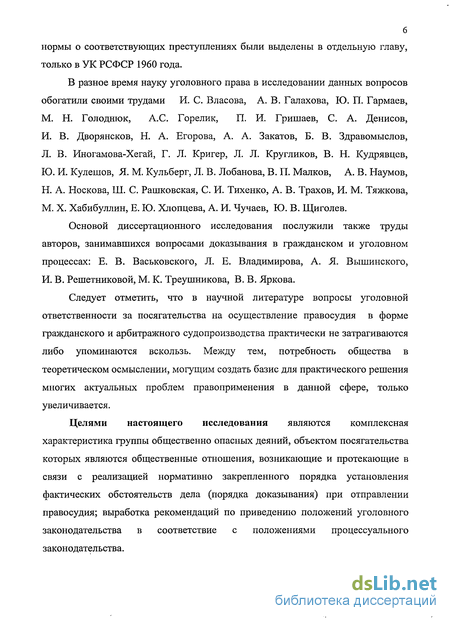 6

нормы о соответствующих преступлениях были выделены в отдельную главу, только в УК РСФСР 1960 года.

В разное время науку уголовного права в исследовании данных вопросов обогатили своими трудами И. С. Власова, А. В. Галахова, Ю. П. Гармаев, М. Н. Голоднюк, А.С. Горелик, П. И. Гришаев, С. А. Денисов, И. В. Дворянсков, Н. А. Егорова, А. А. Закатов, Б. В. Здравомыслов, Л. В. Иногамова-Хегай, Г. Л. Кригер, Л. Л. Кругликов, В. Н. Кудрявцев, Ю. И. Кулешов, Я. М. Кульберг, Л. В. Лобанова, В. П. Малков, А. В. Наумов, Н. А. Носкова, Ш. С. Рашковская, С. И. Тихенко, А. В. Трахов, И. М. Тяжкова, М. Х. Хабибуллин, Е. Ю. Хлопцева, А. И. Чучаев, Ю. В. Щиголев.

Основой диссертационного исследования послужили также труды авторов, занимавшихся вопросами доказывания в гражданском и уголовном процессах: Е. В. Васьковского, Л. Е. Владимирова, А. Я. Вышинского, И. В. Решетниковой, М. К. Треушникова, В. В. Яркова.

Следует отметить, что в научной литературе вопросы уголовной ответственности за посягательства на осуществление правосудия в форме гражданского и арбитражного судопроизводства практически не затрагиваются либо упоминаются вскользь. Между тем, потребность общества в теоретическом осмыслении, могущим создать базис для практического решения многих актуальных проблем правоприменения в данной сфере, только увеличивается.

Целями настоящего исследования являются комплексная характеристика группы общественно опасных деяний, объектом посягательства которых являются общественные отношения, возникающие и протекающие в связи с реализацией нормативно закрепленного порядка установления фактических обстоятельств дела (порядка доказывания) при отправлении правосудия; выработка рекомендаций по приведению положений уголовного законодательства в соответствие с положениями процессуального законодательства.

dsLib.net
библиотека диссертаций